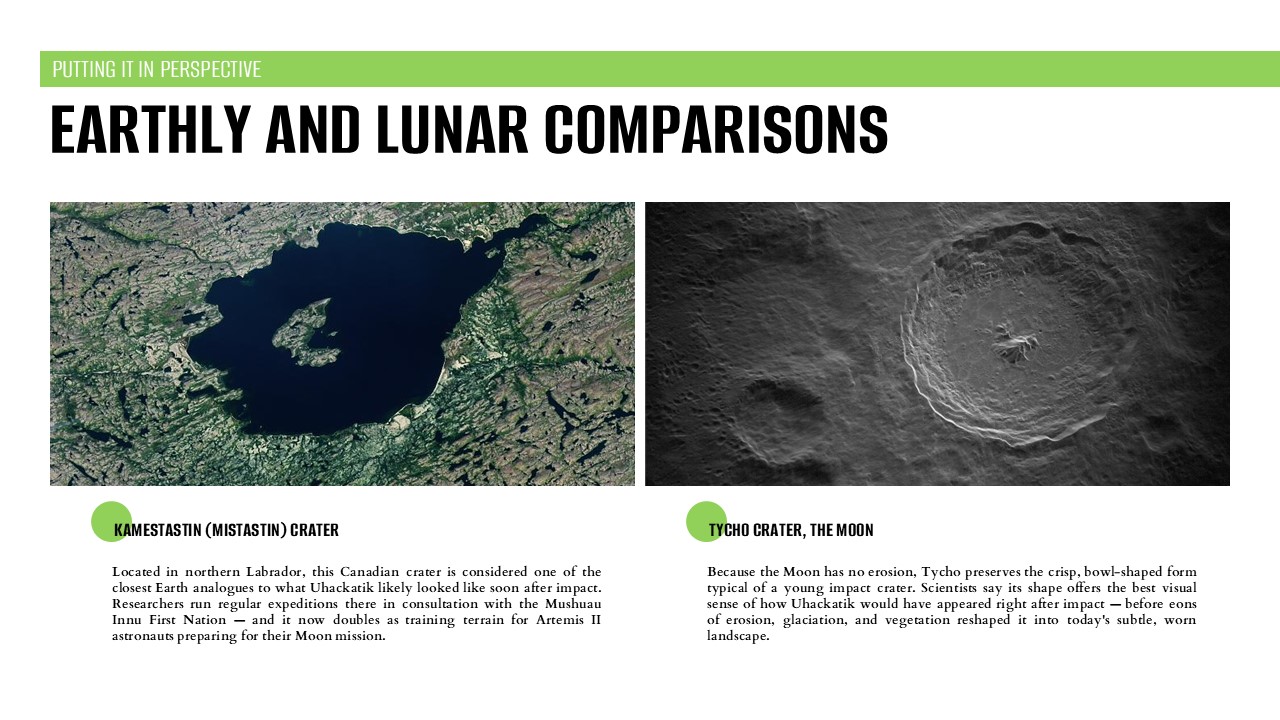 PUTTING IT IN PERSPECTIVE

EARTHLY AND LUNAR COMPARISONS

KAMESTASTIN (MISTASTIN) CRATER

Located in northern Labrador, this Canadian crater is considered one of the closest Earth analogues to what Uhackatik likely looked like soon after impact. Researchers run regular expeditions there in consultation with the Mushuau Innu First Nation — and it now doubles as training terrain for Artemis II astronauts preparing for their Moon mission.

TYCHO CRATER, THE MOON

Because the Moon has no erosion, Tycho preserves the crisp, bowl-shaped form typical of a young impact crater. Scientists say its shape offers the best visual sense of how Uhackatik would have appeared right after impact — before eons of erosion, glaciation, and vegetation reshaped it into today's subtle, worn landscape.